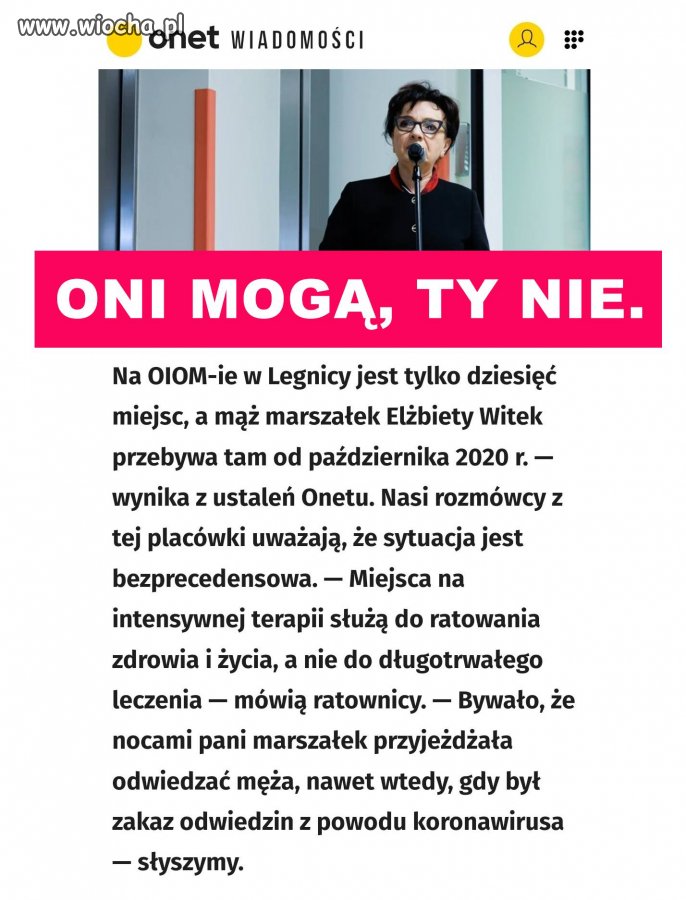 www.wiocha.pl

onet WIADOMOŚCI

ONI MOGĄ, TY NIE.

Na OIOM-ie w Legnicy jest tylko dziesięć miejsc, a mąż marszałek Elżbiety Witek przebywa tam od października 2020 r. — wynika z ustaleń Onetu. Nasi rozmówcy z tej placówki uważają, że sytuacja jest bezprecedensowa. — Miejsca na intensywnej terapii służą do ratowania zdrowia i życia, a nie do długotrwałego leczenia — mówią ratownicy. — Bywało, że nocami pani marszałek przyjeżdżała odwiedzać męża, nawet wtedy, gdy był zakaz odwiedzin z powodu koronawirusa — słyszymy.